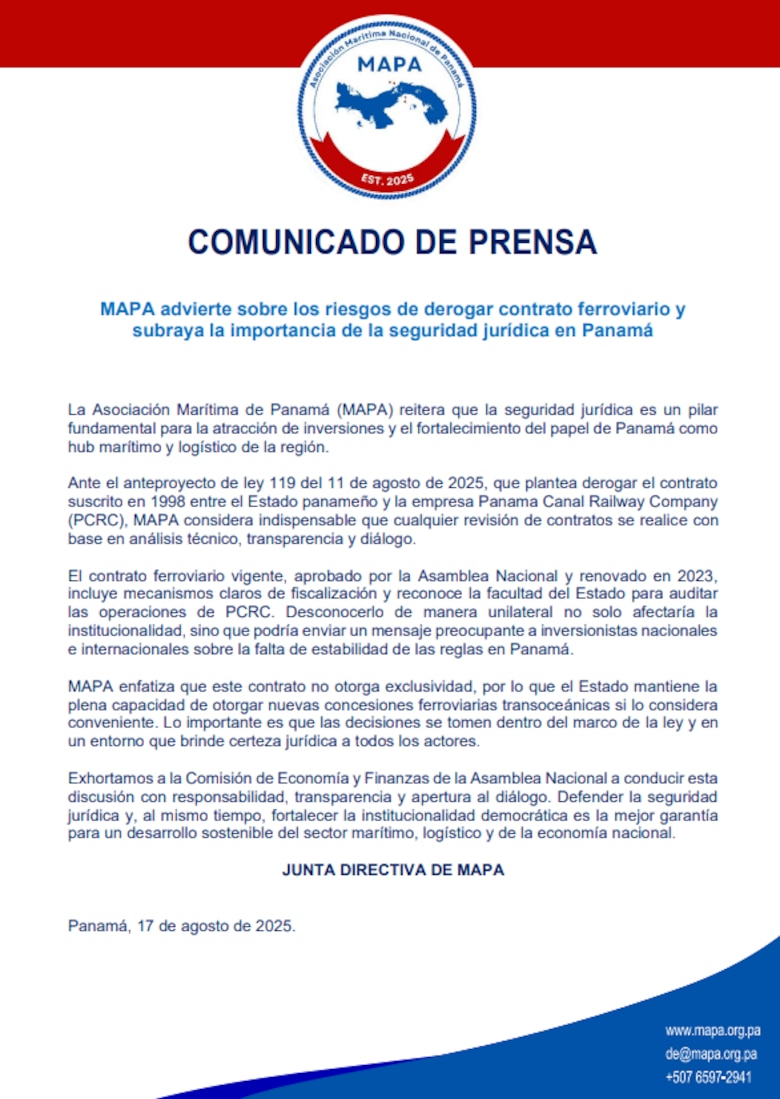 Asociación Marítima Nacional de Panamá
MAPA
EST. 2025

COMUNICADO DE PRENSA

MAPA advierte sobre los riesgos de derogar contrato ferroviario y subraya la importancia de la seguridad jurídica en Panamá

La Asociación Marítima de Panamá (MAPA) reitera que la seguridad jurídica es un pilar fundamental para la atracción de inversiones y el fortalecimiento del papel de Panamá como hub marítimo y logístico de la región.

Ante el anteproyecto de ley 119 del 11 de agosto de 2025, que plantea derogar el contrato suscrito en 1998 entre el Estado panameño y la empresa Panama Canal Railway Company (PCRC), MAPA considera indispensable que cualquier revisión de contratos se realice con base en análisis técnico, transparencia y diálogo.

El contrato ferroviario vigente, aprobado por la Asamblea Nacional y renovado en 2023, incluye mecanismos claros de fiscalización y reconoce la facultad del Estado para auditar las operaciones de PCRC. Desconocerlo de manera unilateral no solo afectaría la institucionalidad, sino que podría enviar un mensaje preocupante a inversionistas nacionales e internacionales sobre la falta de estabilidad de las reglas en Panamá.

MAPA enfatiza que este contrato no otorga exclusividad, por lo que el Estado mantiene la plena capacidad de otorgar nuevas concesiones ferroviarias transoceánicas si lo considera conveniente. Lo importante es que las decisiones se tomen dentro del marco de la ley y en un entorno que brinde certeza jurídica a todos los actores.

Exhortamos a la Comisión de Economía y Finanzas de la Asamblea Nacional a conducir esta discusión con responsabilidad, transparencia y apertura al diálogo. Defender la seguridad jurídica y, al mismo tiempo, fortalecer la institucionalidad democrática es la mejor garantía para un desarrollo sostenible del sector marítimo, logístico y de la economía nacional.

JUNTA DIRECTIVA DE MAPA

Panamá, 17 de agosto de 2025.

www.mapa.org.pa
de@mapa.org.pa
+507 6597-2941